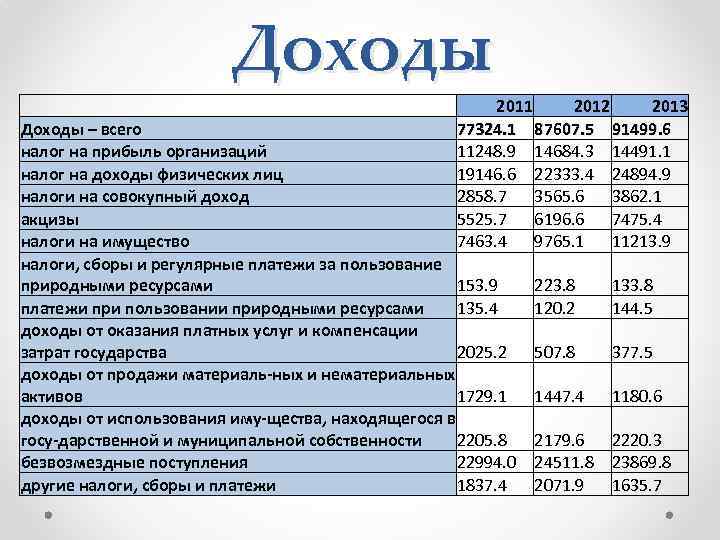 Доходы

| | 2011 | 2012 | 2013 |
|---|---|---|---|
| Доходы – всего | 77324.1 | 87607.5 | 91499.6 |
| налог на прибыль организаций | 11248.9 | 14684.3 | 14491.1 |
| налог на доходы физических лиц | 19146.6 | 22333.4 | 24894.9 |
| налоги на совокупный доход | 2858.7 | 3565.6 | 3862.1 |
| акцизы | 5525.7 | 6196.6 | 7475.4 |
| налоги на имущество | 7463.4 | 9765.1 | 11213.9 |
| налоги, сборы и регулярные платежи за пользование природными ресурсами | 153.9 | 223.8 | 133.8 |
| платежи при пользовании природными ресурсами | 135.4 | 120.2 | 144.5 |
| доходы от оказания платных услуг и компенсации затрат государства | 2025.2 | 507.8 | 377.5 |
| доходы от продажи материаль-ных и нематериальных активов | 1729.1 | 1447.4 | 1180.6 |
| доходы от использования иму-щества, находящегося в госу-дарственной и муниципальной собственности | 2205.8 | 2179.6 | 2220.3 |
| безвозмездные поступления | 22994.0 | 24511.8 | 23869.8 |
| другие налоги, сборы и платежи | 1837.4 | 2071.9 | 1635.7 |